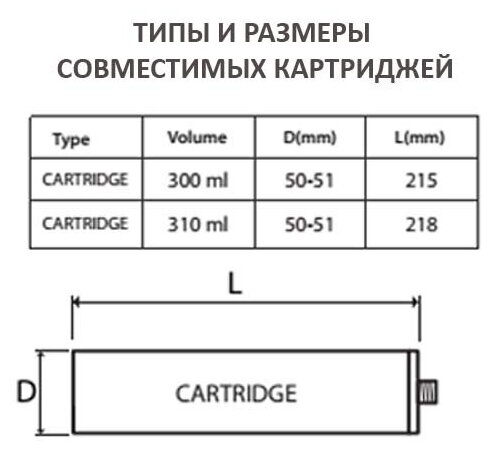 ТИПЫ И РАЗМЕРЫ СОВМЕСТИМЫХ КАРТРИДЖЕЙ

| Type | Volume | D(mm) | L(mm) |
|---|---|---|---|
| CARTRIDGE | 300 ml | 50-51 | 215 |
| CARTRIDGE | 310 ml | 50-51 | 218 |

L

D

CARTRIDGE